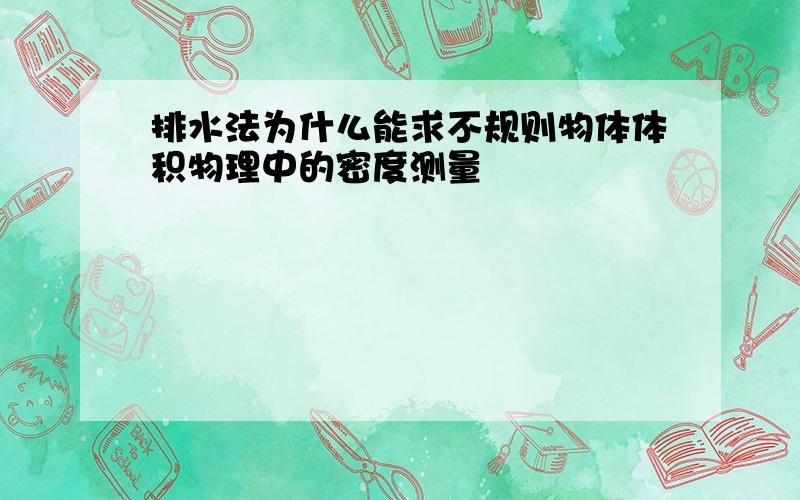 排水法为什么能求不规则物体体积物理中的密度测量

ABC

Back to School